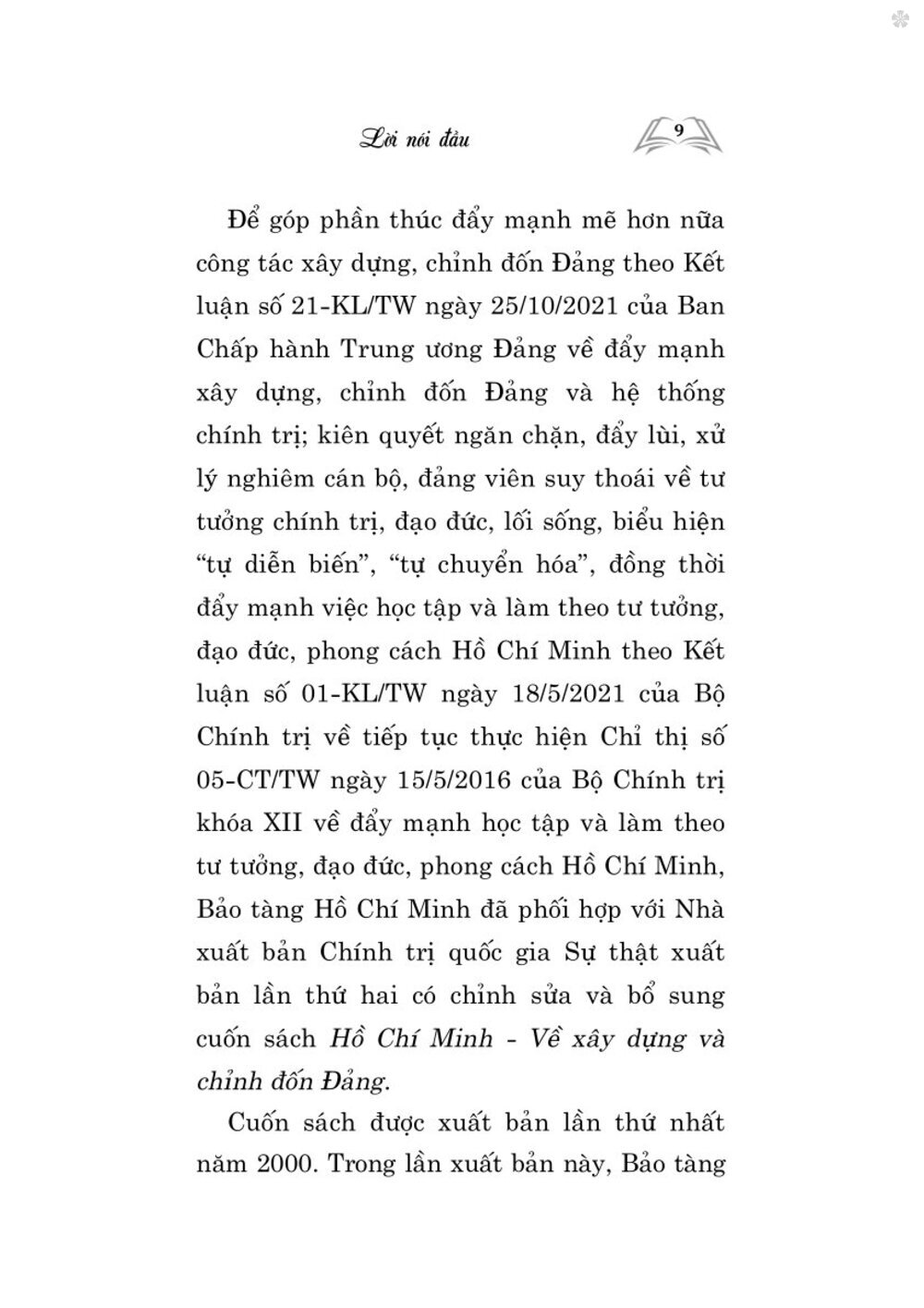 Lời nói đầu

9

Để góp phần thúc đẩy mạnh mẽ hơn nữa công tác xây dựng, chỉnh đốn Đảng theo Kết luận số 21-KL/TW ngày 25/10/2021 của Ban Chấp hành Trung ương Đảng về đẩy mạnh xây dựng, chỉnh đốn Đảng và hệ thống chính trị; kiên quyết ngăn chặn, đẩy lùi, xử lý nghiêm cán bộ, đảng viên suy thoái về tư tưởng chính trị, đạo đức, lối sống, biểu hiện "tự diễn biến", "tự chuyển hóa", đồng thời đẩy mạnh việc học tập và làm theo tư tưởng, đạo đức, phong cách Hồ Chí Minh theo Kết luận số 01-KL/TW ngày 18/5/2021 của Bộ Chính trị về tiếp tục thực hiện Chỉ thị số 05-CT/TW ngày 15/5/2016 của Bộ Chính trị khóa XII về đẩy mạnh học tập và làm theo tư tưởng, đạo đức, phong cách Hồ Chí Minh, Bảo tàng Hồ Chí Minh đã phối hợp với Nhà xuất bản Chính trị quốc gia Sự thật xuất bản lần thứ hai có chỉnh sửa và bổ sung cuốn sách Hồ Chí Minh - Về xây dựng và chỉnh đốn Đảng.

Cuốn sách được xuất bản lần thứ nhất năm 2000. Trong lần xuất bản này, Bảo tàng